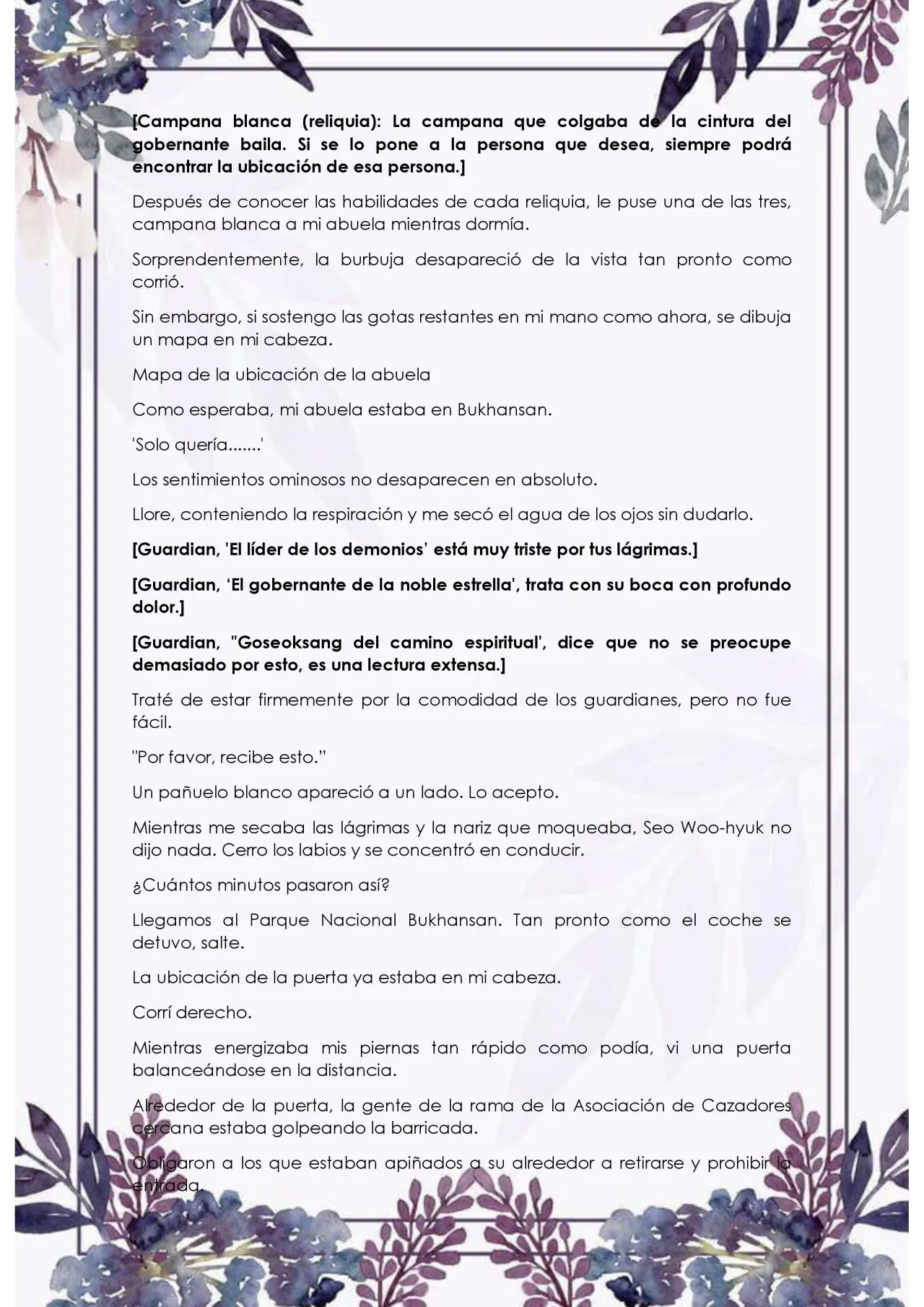 [Campana blanca (reliquia): La campana que colgaba de la cintura del gobernante baila. Si se lo pone a la persona que desea, siempre podrá encontrar la ubicación de esa persona.]

Después de conocer las habilidades de cada reliquia, le puse una de las tres, campana blanca a mi abuela mientras dormía.

Sorprendentemente, la burbuja desapareció de la vista tan pronto como corrió.

Sin embargo, si sostengo las gotas restantes en mi mano como ahora, se dibuja un mapa en mi cabeza.

Mapa de la ubicación de la abuela

Como esperaba, mi abuela estaba en Bukhansan.

'Solo quería.......'

Los sentimientos ominosos no desaparecen en absoluto.

Llore, conteniendo la respiración y me secó el agua de los ojos sin dudarlo.

[Guardian, 'El líder de los demonios' está muy triste por tus lágrimas.]

[Guardian, 'El gobernante de la noble estrella', trata con su boca con profundo dolor.]

[Guardian, "Goseoksang del camino espiritual', dice que no se preocupe demasiado por esto, es una lectura extensa.]

Traté de estar firmemente por la comodidad de los guardianes, pero no fue fácil.

"Por favor, recibe esto."

Un pañuelo blanco apareció a un lado. Lo acepto.

Mientras me secaba las lágrimas y la nariz que moqueaba, Seo Woo-hyuk no dijo nada. Cerro los labios y se concentró en conducir.

¿Cuántos minutos pasaron así?

Llegamos al Parque Nacional Bukhansan. Tan pronto como el coche se detuvo, salte.

La ubicación de la puerta ya estaba en mi cabeza.

Corrí derecho.

Mientras energizaba mis piernas tan rápido como podía, vi una puerta balanceándose en la distancia.

Alrededor de la puerta, la gente de la rama de la Asociación de Cazadores cercana estaba golpeando la barricada.

Obligaron a los que estaban apiñados a su alrededor a retirarse y prohibir la entrada.